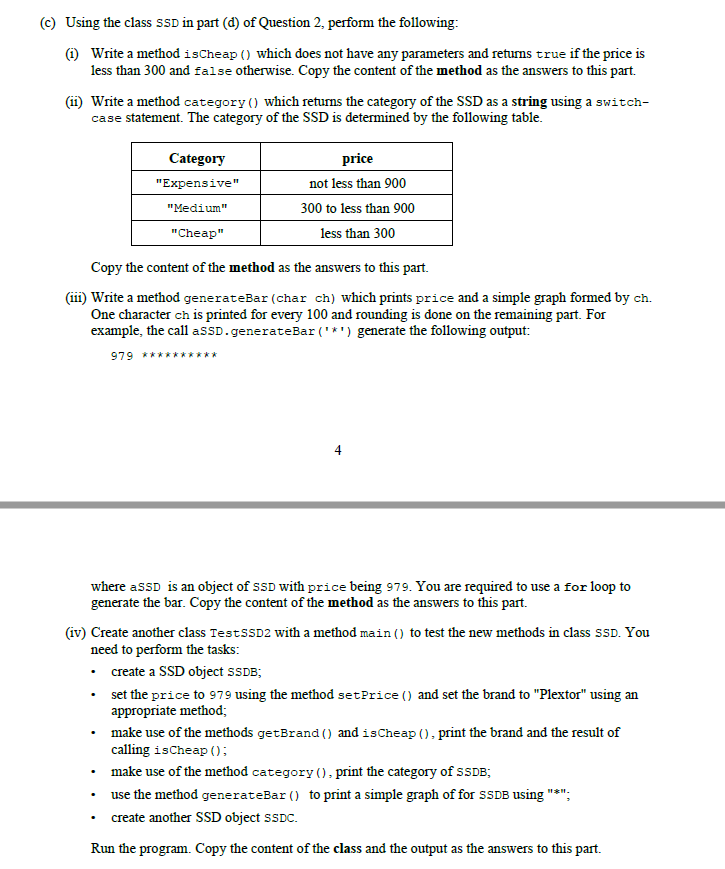 (c) Using the class SSD in part (d) of Question 2, perform the following:

(i) Write a method isCheap() which does not have any parameters and returns true if the price is less than 300 and false otherwise. Copy the content of the method as the answers to this part.

(ii) Write a method category() which returns the category of the SSD as a string using a switch-case statement. The category of the SSD is determined by the following table.

| Category | price |
|---|---|
| "Expensive" | not less than 900 |
| "Medium" | 300 to less than 900 |
| "Cheap" | less than 300 |

Copy the content of the method as the answers to this part.

(iii) Write a method generateBar(char ch) which prints price and a simple graph formed by ch. One character ch is printed for every 100 and rounding is done on the remaining part. For example, the call aSSD.generateBar('*') generate the following output:

979 **********

4

where aSSD is an object of SSD with price being 979. You are required to use a for loop to generate the bar. Copy the content of the method as the answers to this part.

(iv) Create another class TestSSD2 with a method main() to test the new methods in class SSD. You need to perform the tasks:

• create a SSD object SSDB;
• set the price to 979 using the method setPrice() and set the brand to "Plextor" using an appropriate method;
• make use of the methods getBrand() and isCheap(), print the brand and the result of calling isCheap();
• make use of the method category(), print the category of SSDB;
• use the method generateBar() to print a simple graph of for SSDB using "*";
• create another SSD object SSDC.

Run the program. Copy the content of the class and the output as the answers to this part.